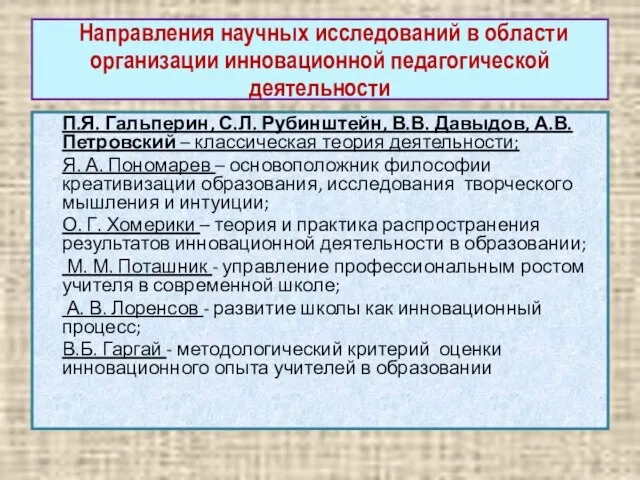 Направления научных исследований в области организации инновационной педагогической деятельности

П.Я. Гальперин, С.Л. Рубинштейн, В.В. Давыдов, А.В. Петровский – классическая теория деятельности;

Я. А. Пономарев – основоположник философии креативизации образования, исследования творческого мышления и интуиции;

О. Г. Хомерики – теория и практика распространения результатов инновационной деятельности в образовании;

М. М. Поташник - управление профессиональным ростом учителя в современной школе;

А. В. Лоренсов - развитие школы как инновационный процесс;

В.Б. Гаргай - методологический критерий оценки инновационного опыта учителей в образовании